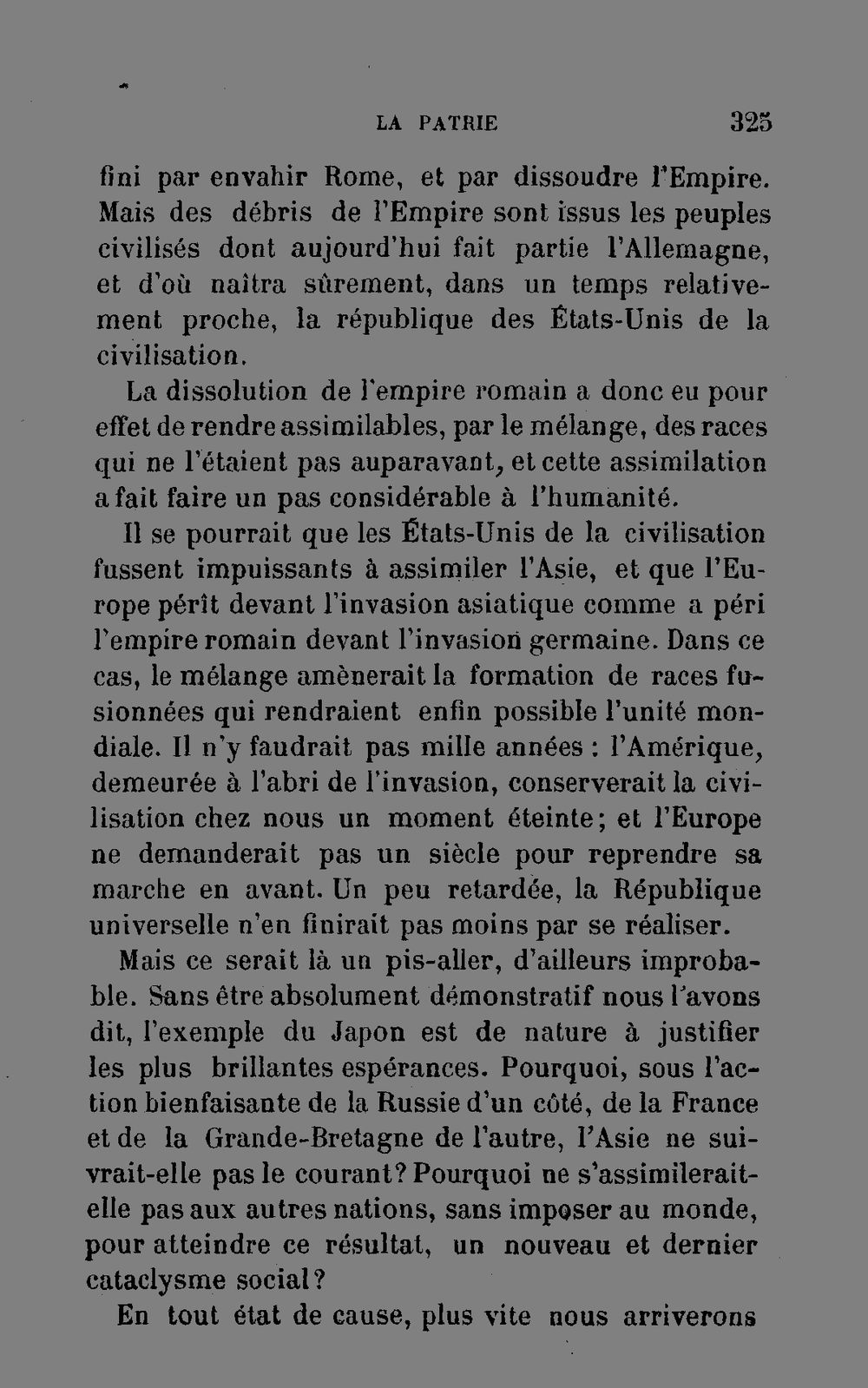 LA PATRIE 325

fini par envahir Rome, et par dissoudre l'Empire. Mais des débris de l'Empire sont issus les peuples civilisés dont aujourd'hui fait partie l'Allemagne, et d'où naîtra sûrement, dans un temps relativement proche, la république des États-Unis de la civilisation.

La dissolution de l'empire romain a donc eu pour effet de rendre assimilables, par le mélange, des races qui ne l'étaient pas auparavant, et cette assimilation a fait faire un pas considérable à l'humanité.

Il se pourrait que les États-Unis de la civilisation fussent impuissants à assimiler l'Asie, et que l'Europe pérît devant l'invasion asiatique comme a péri l'empire romain devant l'invasion germaine. Dans ce cas, le mélange amènerait la formation de races fusionnées qui rendraient enfin possible l'unité mondiale. Il n'y faudrait pas mille années : l'Amérique, demeurée à l'abri de l'invasion, conserverait la civilisation chez nous un moment éteinte; et l'Europe ne demanderait pas un siècle pour reprendre sa marche en avant. Un peu retardée, la République universelle n'en finirait pas moins par se réaliser.

Mais ce serait là un pis-aller, d'ailleurs improbable. Sans être absolument démonstratif nous l'avons dit, l'exemple du Japon est de nature à justifier les plus brillantes espérances. Pourquoi, sous l'action bienfaisante de la Russie d'un côté, de la France et de la Grande-Bretagne de l'autre, l'Asie ne suivrait-elle pas le courant? Pourquoi ne s'assimilerait-elle pas aux autres nations, sans imposer au monde, pour atteindre ce résultat, un nouveau et dernier cataclysme social?

En tout état de cause, plus vite nous arriverons